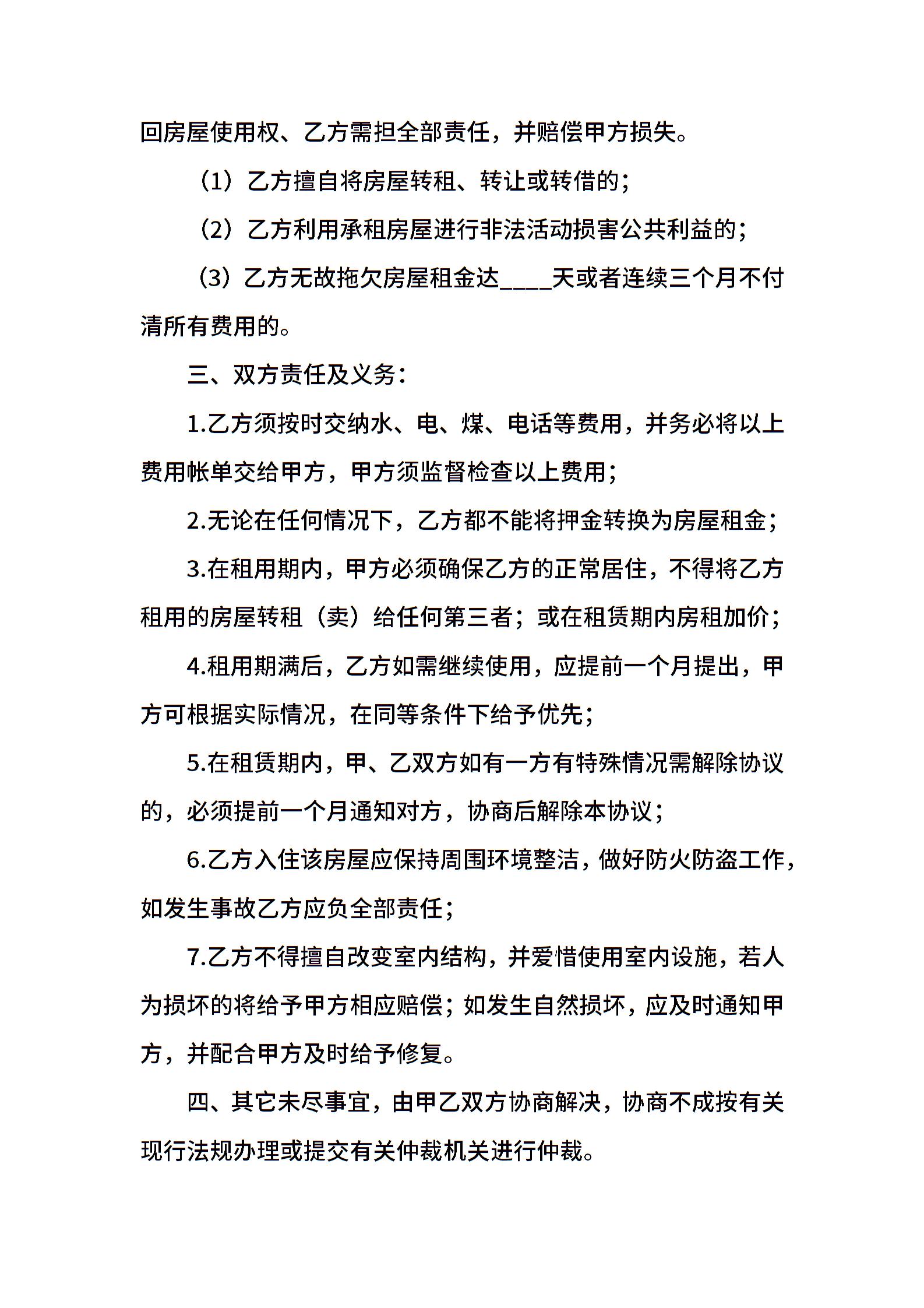 回房屋使用权、乙方需担全部责任，并赔偿甲方损失。

（1）乙方擅自将房屋转租、转让或转借的；

（2）乙方利用承租房屋进行非法活动损害公共利益的；

（3）乙方无故拖欠房屋租金达____天或者连续三个月不付清所有费用的。

三、双方责任及义务：

1.乙方须按时交纳水、电、煤、电话等费用，并务必将以上费用帐单交给甲方，甲方须监督检查以上费用；

2.无论在任何情况下，乙方都不能将押金转换为房屋租金；

3.在租用期内，甲方必须确保乙方的正常居住，不得将乙方租用的房屋转租（卖）给任何第三者；或在租赁期内房租加价；

4.租用期满后，乙方如需继续使用，应提前一个月提出，甲方可根据实际情况，在同等条件下给予优先；

5.在租赁期内，甲、乙双方如有一方有特殊情况需解除协议的，必须提前一个月通知对方，协商后解除本协议；

6.乙方入住该房屋应保持周围环境整洁，做好防火防盗工作，如发生事故乙方应负全部责任；

7.乙方不得擅自改变室内结构，并爱惜使用室内设施，若人为损坏的将给予甲方相应赔偿；如发生自然损坏，应及时通知甲方，并配合甲方及时给予修复。

四、其它未尽事宜，由甲乙双方协商解决，协商不成按有关现行法规办理或提交有关仲裁机关进行仲裁。